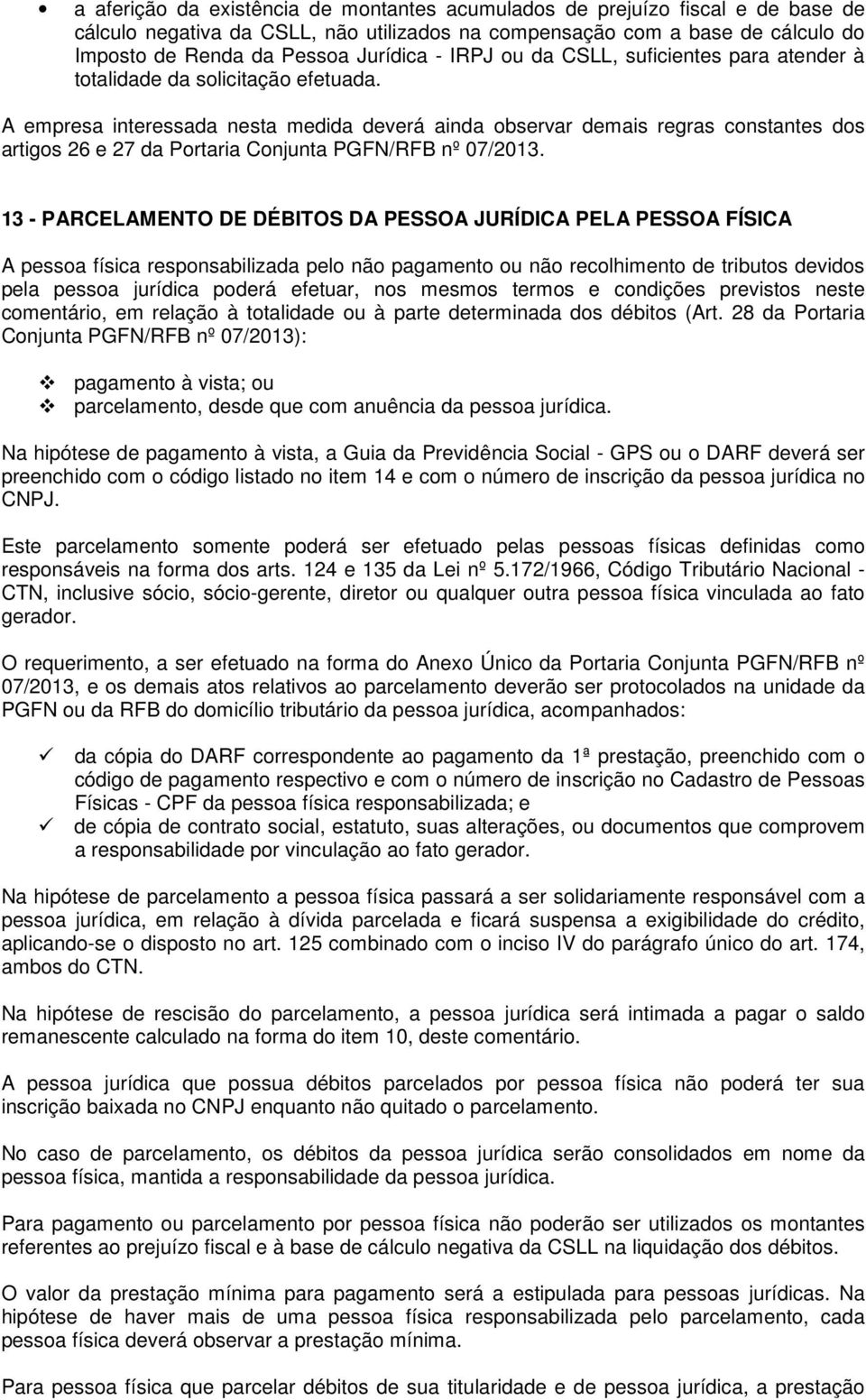 • a aferição da existência de montantes acumulados de prejuízo fiscal e de base de cálculo negativa da CSLL, não utilizados na compensação com a base de cálculo do Imposto de Renda da Pessoa Jurídica - IRPJ ou da CSLL, suficientes para atender à totalidade da solicitação efetuada.

A empresa interessada nesta medida deverá ainda observar demais regras constantes dos artigos 26 e 27 da Portaria Conjunta PGFN/RFB nº 07/2013.

13 - PARCELAMENTO DE DÉBITOS DA PESSOA JURÍDICA PELA PESSOA FÍSICA

A pessoa física responsabilizada pelo não pagamento ou não recolhimento de tributos devidos pela pessoa jurídica poderá efetuar, nos mesmos termos e condições previstos neste comentário, em relação à totalidade ou à parte determinada dos débitos (Art. 28 da Portaria Conjunta PGFN/RFB nº 07/2013):

❖ pagamento à vista; ou
❖ parcelamento, desde que com anuência da pessoa jurídica.

Na hipótese de pagamento à vista, a Guia da Previdência Social - GPS ou o DARF deverá ser preenchido com o código listado no item 14 e com o número de inscrição da pessoa jurídica no CNPJ.

Este parcelamento somente poderá ser efetuado pelas pessoas físicas definidas como responsáveis na forma dos arts. 124 e 135 da Lei nº 5.172/1966, Código Tributário Nacional - CTN, inclusive sócio, sócio-gerente, diretor ou qualquer outra pessoa física vinculada ao fato gerador.

O requerimento, a ser efetuado na forma do Anexo Único da Portaria Conjunta PGFN/RFB nº 07/2013, e os demais atos relativos ao parcelamento deverão ser protocolados na unidade da PGFN ou da RFB do domicílio tributário da pessoa jurídica, acompanhados:

✓ da cópia do DARF correspondente ao pagamento da 1ª prestação, preenchido com o código de pagamento respectivo e com o número de inscrição no Cadastro de Pessoas Físicas - CPF da pessoa física responsabilizada; e
✓ de cópia de contrato social, estatuto, suas alterações, ou documentos que comprovem a responsabilidade por vinculação ao fato gerador.

Na hipótese de parcelamento a pessoa física passará a ser solidariamente responsável com a pessoa jurídica, em relação à dívida parcelada e ficará suspensa a exigibilidade do crédito, aplicando-se o disposto no art. 125 combinado com o inciso IV do parágrafo único do art. 174, ambos do CTN.

Na hipótese de rescisão do parcelamento, a pessoa jurídica será intimada a pagar o saldo remanescente calculado na forma do item 10, deste comentário.

A pessoa jurídica que possua débitos parcelados por pessoa física não poderá ter sua inscrição baixada no CNPJ enquanto não quitado o parcelamento.

No caso de parcelamento, os débitos da pessoa jurídica serão consolidados em nome da pessoa física, mantida a responsabilidade da pessoa jurídica.

Para pagamento ou parcelamento por pessoa física não poderão ser utilizados os montantes referentes ao prejuízo fiscal e à base de cálculo negativa da CSLL na liquidação dos débitos.

O valor da prestação mínima para pagamento será a estipulada para pessoas jurídicas. Na hipótese de haver mais de uma pessoa física responsabilizada pelo parcelamento, cada pessoa física deverá observar a prestação mínima.

Para pessoa física que parcelar débitos de sua titularidade e de pessoa jurídica, a prestação